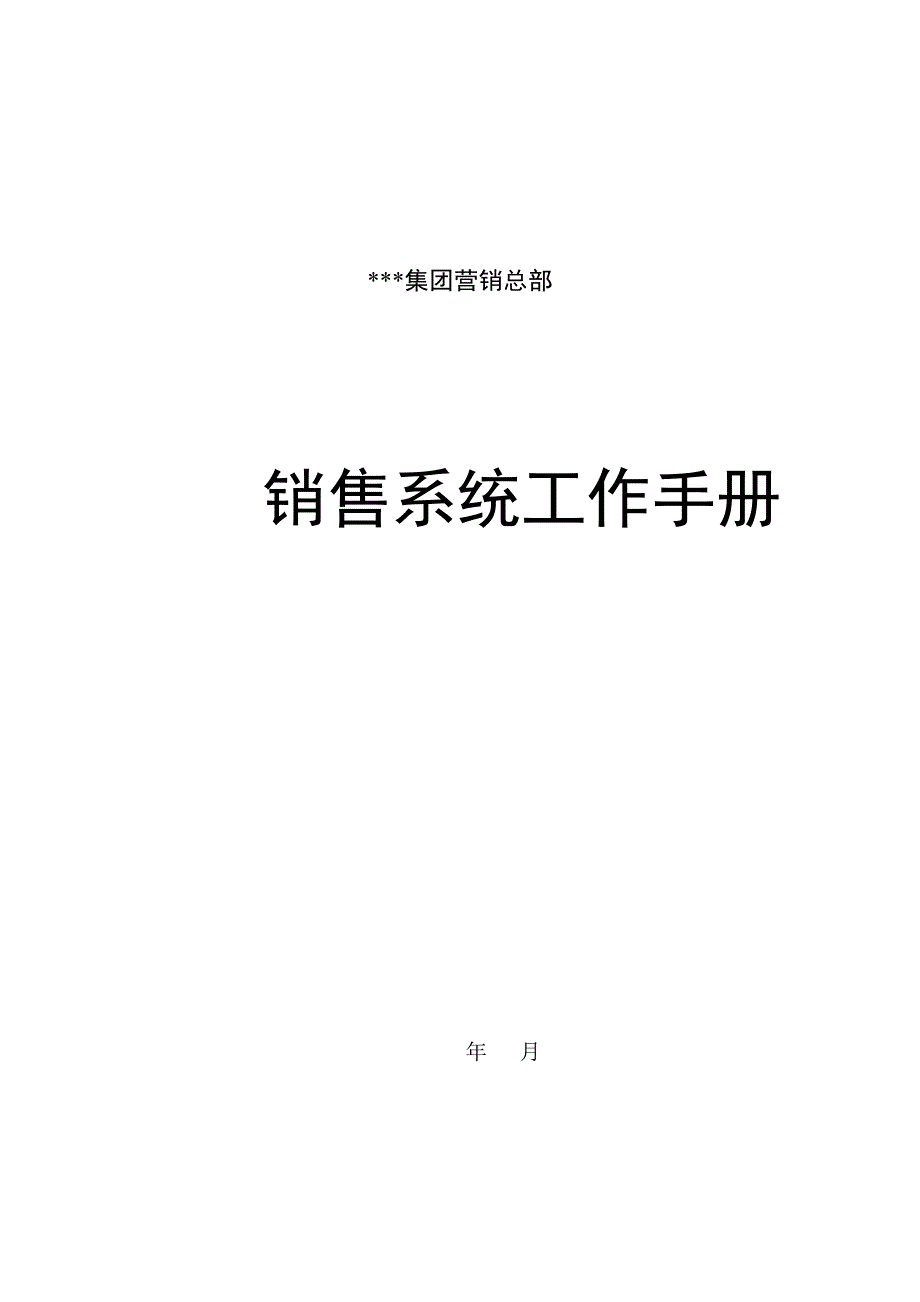 ***集团营销总部

销售系统工作手册

年　　月